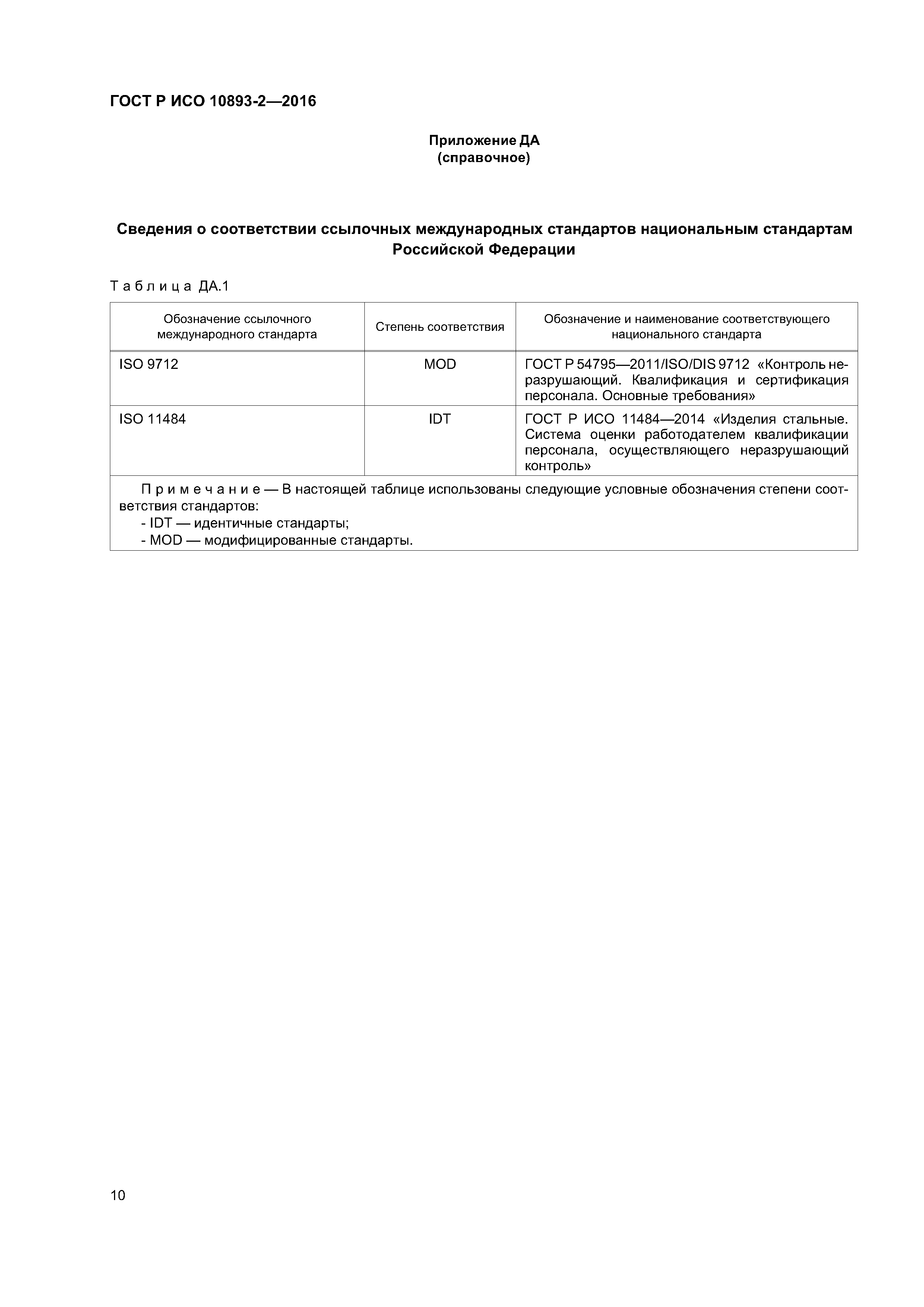 ГОСТ Р ИСО 10893-2—2016

Приложение ДА
(справочное)

Сведения о соответствии ссылочных международных стандартов национальным стандартам Российской Федерации

Таблица ДА.1

| Обозначение ссылочного международного стандарта | Степень соответствия | Обозначение и наименование соответствующего национального стандарта |
|---|---|---|
| ISO 9712 | MOD | ГОСТ Р 54795—2011/ISO/DIS 9712 «Контроль неразрушающий. Квалификация и сертификация персонала. Основные требования» |
| ISO 11484 | IDT | ГОСТ Р ИСО 11484—2014 «Изделия стальные. Система оценки работодателем квалификации персонала, осуществляющего неразрушающий контроль» |

Примечание — В настоящей таблице использованы следующие условные обозначения степени соответствия стандартов:
- IDT — идентичные стандарты;
- MOD — модифицированные стандарты.

10